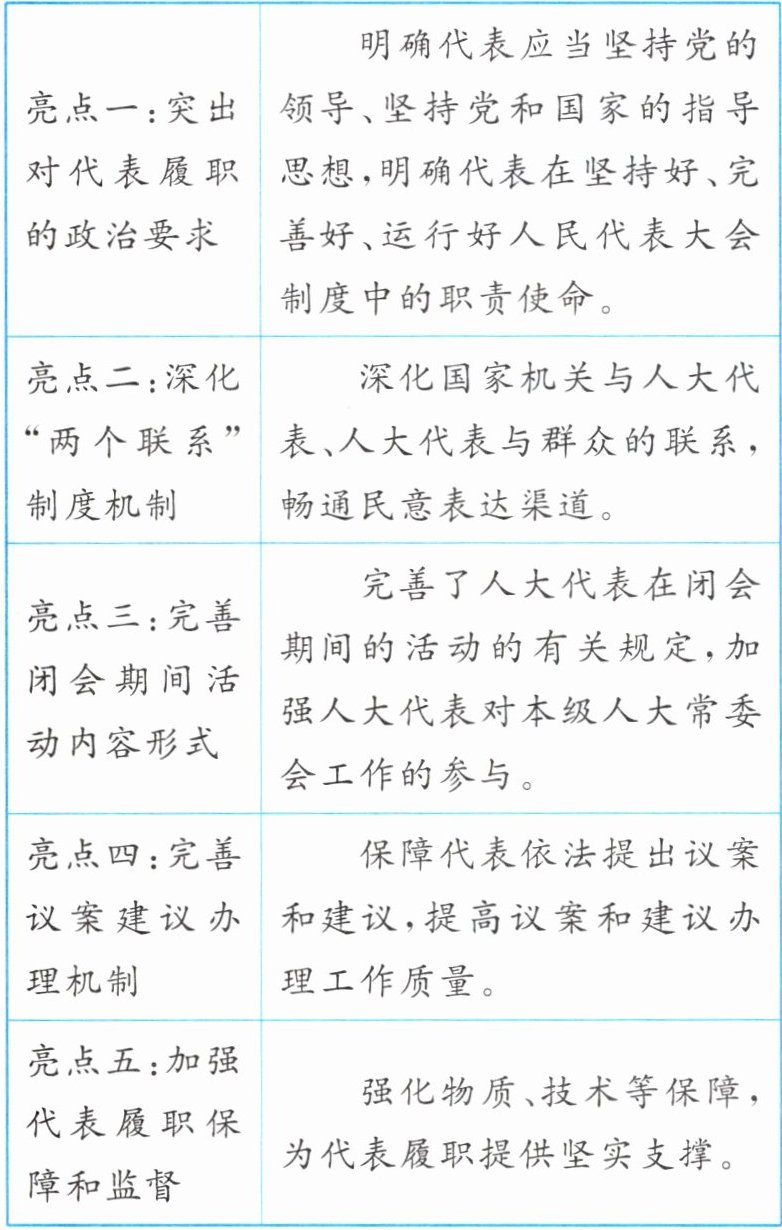 | | |
|---|---|
| 亮点一：突出对代表履职的政治要求 | 明确代表应当坚持党的领导、坚持党和国家的指导思想，明确代表在坚持好、完善好、运行好人民代表大会制度中的职责使命。 |
| 亮点二：深化“两个联系”制度机制 | 深化国家机关与人大代表、人大代表与群众的联系，畅通民意表达渠道。 |
| 亮点三：完善闭会期间活动内容形式 | 完善了人大代表在闭会期间的活动的有关规定，加强人大代表对本级人大常委会工作的参与。 |
| 亮点四：完善议案建议办理机制 | 保障代表依法提出议案和建议，提高议案和建议办理工作质量。 |
| 亮点五：加强代表履职保障和监督 | 强化物质、技术等保障，为代表履职提供坚实支撑。 |